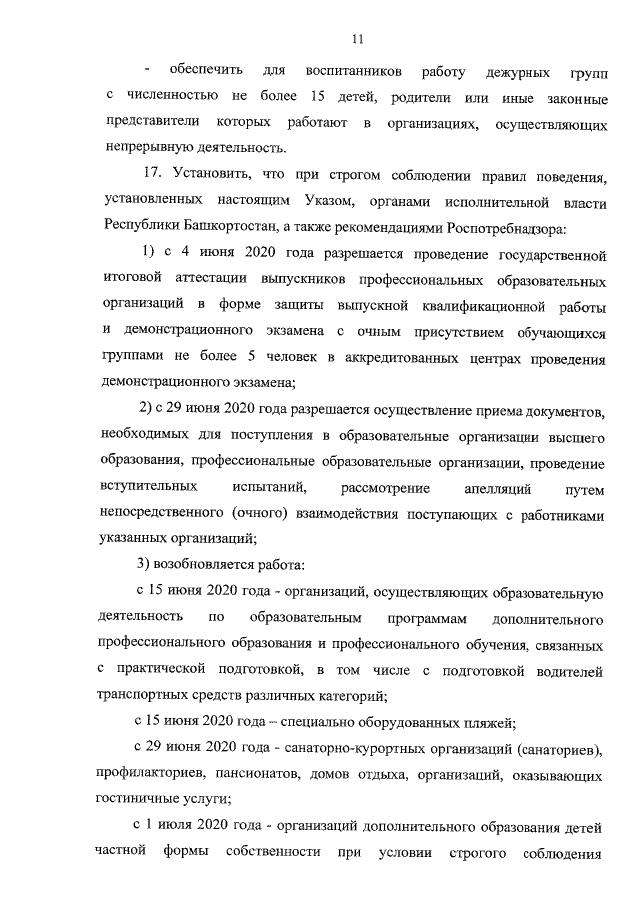 11

- обеспечить для воспитанников работу дежурных групп с численностью не более 15 детей, родители или иные законные представители которых работают в организациях, осуществляющих непрерывную деятельность.

17. Установить, что при строгом соблюдении правил поведения, установленных настоящим Указом, органами исполнительной власти Республики Башкортостан, а также рекомендациями Роспотребнадзора:

1) с 4 июня 2020 года разрешается проведение государственной итоговой аттестации выпускников профессиональных образовательных организаций в форме защиты выпускной квалификационной работы и демонстрационного экзамена с очным присутствием обучающихся группами не более 5 человек в аккредитованных центрах проведения демонстрационного экзамена;

2) с 29 июня 2020 года разрешается осуществление приема документов, необходимых для поступления в образовательные организации высшего образования, профессиональные образовательные организации, проведение вступительных испытаний, рассмотрение апелляций путем непосредственного (очного) взаимодействия поступающих с работниками указанных организаций;

3) возобновляется работа:

с 15 июня 2020 года - организаций, осуществляющих образовательную деятельность по образовательным программам дополнительного профессионального образования и профессионального обучения, связанных с практической подготовкой, в том числе с подготовкой водителей транспортных средств различных категорий;

с 15 июня 2020 года – специально оборудованных пляжей;

с 29 июня 2020 года - санаторно-курортных организаций (санаториев), профилакториев, пансионатов, домов отдыха, организаций, оказывающих гостиничные услуги;

с 1 июля 2020 года - организаций дополнительного образования детей частной формы собственности при условии строгого соблюдения